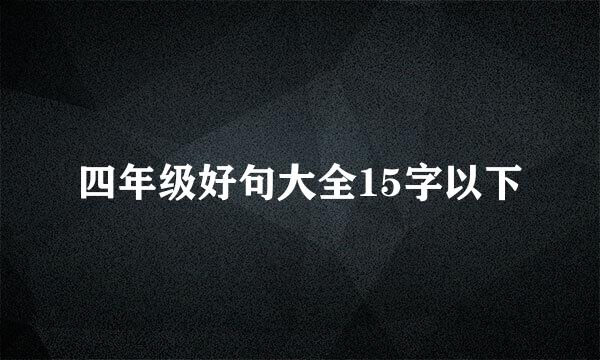 四年级好句大全15字以下